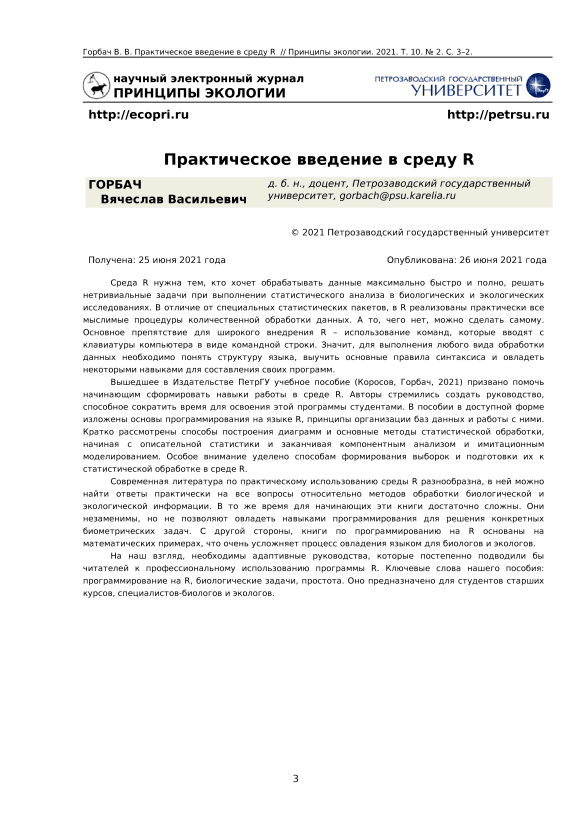 Горбач В. В. Практическое введение в среду R // Принципы экологии. 2021. Т. 10. № 2. С. 3–2.

научный электронный журнал
ПРИНЦИПЫ ЭКОЛОГИИ

ПЕТРОЗАВОДСКИЙ ГОСУДАРСТВЕННЫЙ
УНИВЕРСИТЕТ

http://ecopri.ru

http://petrsu.ru

Практическое введение в среду R

ГОРБАЧ
Вячеслав Васильевич

д. б. н., доцент, Петрозаводский государственный университет, gorbach@psu.karelia.ru

© 2021 Петрозаводский государственный университет

Получена: 25 июня 2021 года

Опубликована: 26 июня 2021 года

Среда R нужна тем, кто хочет обрабатывать данные максимально быстро и полно, решать нетривиальные задачи при выполнении статистического анализа в биологических и экологических исследованиях. В отличие от специальных статистических пакетов, в R реализованы практически все мыслимые процедуры количественной обработки данных. А то, чего нет, можно сделать самому. Основное препятствие для широкого внедрения R – использование команд, которые вводят с клавиатуры компьютера в виде командной строки. Значит, для выполнения любого вида обработки данных необходимо понять структуру языка, выучить основные правила синтаксиса и овладеть некоторыми навыками для составления своих программ.

Вышедшее в Издательстве ПетрГУ учебное пособие (Коросов, Горбач, 2021) призвано помочь начинающим сформировать навыки работы в среде R. Авторы стремились создать руководство, способное сократить время для освоения этой программы студентами. В пособии в доступной форме изложены основы программирования на языке R, принципы организации баз данных и работы с ними. Кратко рассмотрены способы построения диаграмм и основные методы статистической обработки, начиная с описательной статистики и заканчивая компонентным анализом и имитационным моделированием. Особое внимание уделено способам формирования выборок и подготовки их к статистической обработке в среде R.

Современная литература по практическому использованию среды R разнообразна, в ней можно найти ответы практически на все вопросы относительно методов обработки биологической и экологической информации. В то же время для начинающих эти книги достаточно сложны. Они незаменимы, но не позволяют овладеть навыками программирования для решения конкретных биометрических задач. С другой стороны, книги по программированию на R основаны на математических примерах, что очень усложняет процесс овладения языком для биологов и экологов.

На наш взгляд, необходимы адаптивные руководства, которые постепенно подводили бы читателей к профессиональному использованию программы R. Ключевые слова нашего пособия: программирование на R, биологические задачи, простота. Оно предназначено для студентов старших курсов, специалистов-биологов и экологов.

3